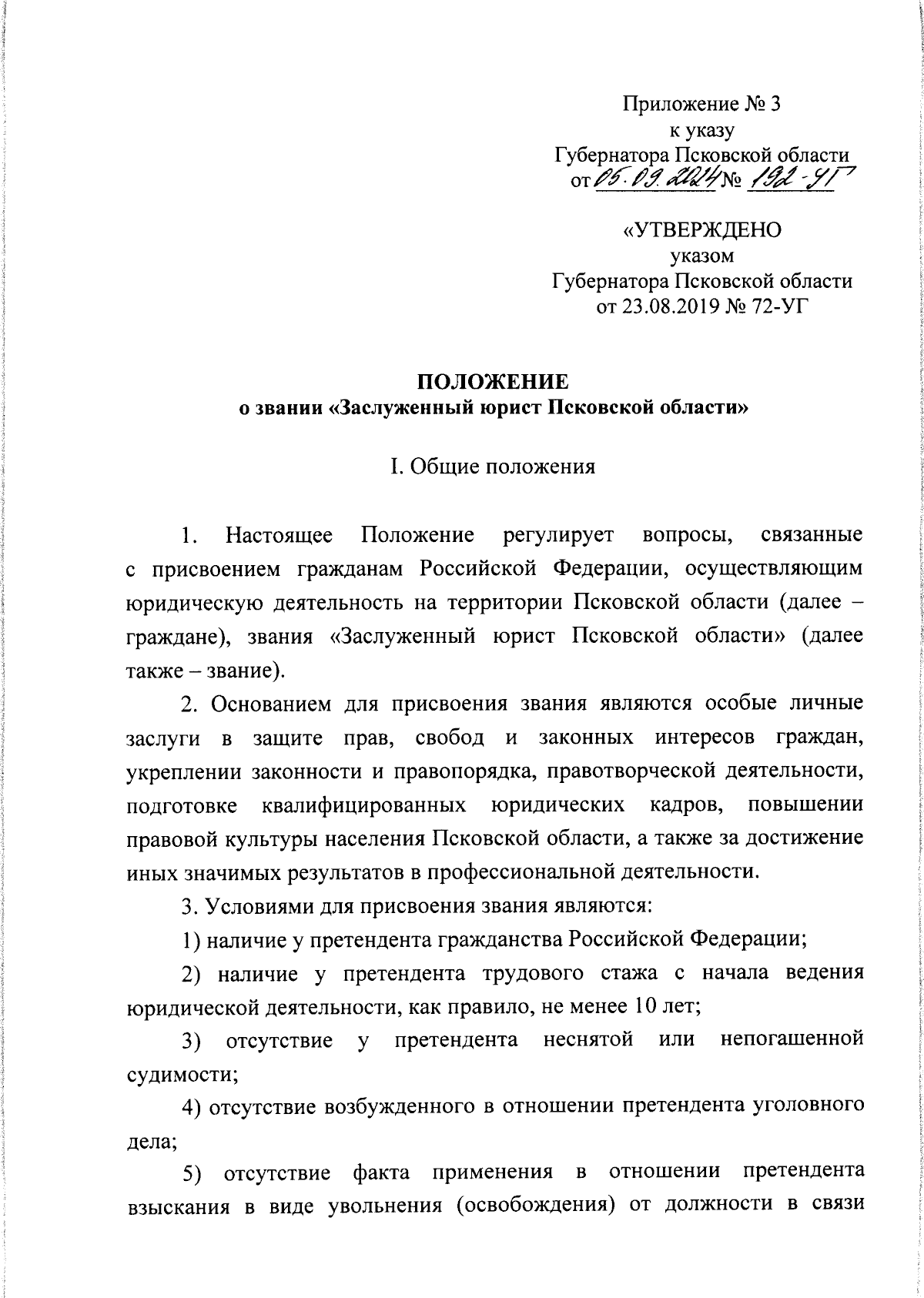 Приложение № 3
к указу
Губернатора Псковской области
от 05.09.2024 № 192-УГ

«УТВЕРЖДЕНО
указом
Губернатора Псковской области
от 23.08.2019 № 72-УГ

ПОЛОЖЕНИЕ
о звании «Заслуженный юрист Псковской области»

I. Общие положения

1. Настоящее Положение регулирует вопросы, связанные с присвоением гражданам Российской Федерации, осуществляющим юридическую деятельность на территории Псковской области (далее – граждане), звания «Заслуженный юрист Псковской области» (далее также – звание).

2. Основанием для присвоения звания являются особые личные заслуги в защите прав, свобод и законных интересов граждан, укреплении законности и правопорядка, правотворческой деятельности, подготовке квалифицированных юридических кадров, повышении правовой культуры населения Псковской области, а также за достижение иных значимых результатов в профессиональной деятельности.

3. Условиями для присвоения звания являются:

1) наличие у претендента гражданства Российской Федерации;

2) наличие у претендента трудового стажа с начала ведения юридической деятельности, как правило, не менее 10 лет;

3) отсутствие у претендента неснятой или непогашенной судимости;

4) отсутствие возбужденного в отношении претендента уголовного дела;

5) отсутствие факта применения в отношении претендента взыскания в виде увольнения (освобождения) от должности в связи